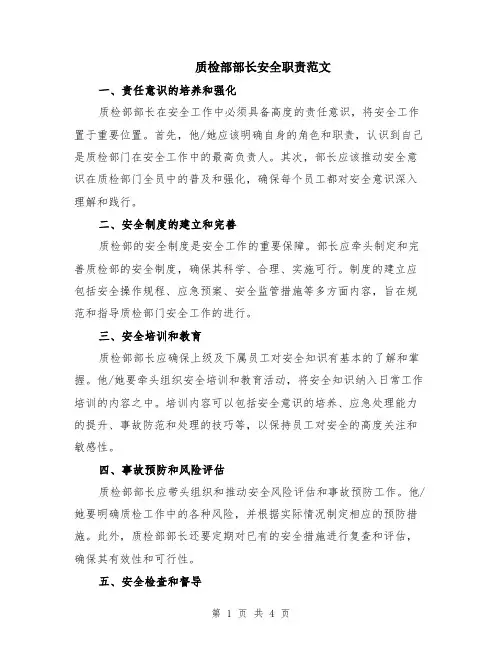 质检部部长安全职责范文

一、责任意识的培养和强化

质检部部长在安全工作中必须具备高度的责任意识，将安全工作置于重要位置。首先，他/她应该明确自身的角色和职责，认识到自己是质检部门在安全工作中的最高负责人。其次，部长应该推动安全意识在质检部门全员中的普及和强化，确保每个员工都对安全意识深入理解和践行。

二、安全制度的建立和完善

质检部的安全制度是安全工作的重要保障。部长应牵头制定和完善质检部的安全制度，确保其科学、合理、实施可行。制度的建立应包括安全操作规程、应急预案、安全监管措施等多方面内容，旨在规范和指导质检部门安全工作的进行。

三、安全培训和教育

质检部部长应确保上级及下属员工对安全知识有基本的了解和掌握。他/她要牵头组织安全培训和教育活动，将安全知识纳入日常工作培训的内容之中。培训内容可以包括安全意识的培养、应急处理能力的提升、事故防范和处理的技巧等，以保持员工对安全的高度关注和敏感性。

四、事故预防和风险评估

质检部部长应带头组织和推动安全风险评估和事故预防工作。他/她要明确质检工作中的各种风险，并根据实际情况制定相应的预防措施。此外，质检部部长还要定期对已有的安全措施进行复查和评估，确保其有效性和可行性。

五、安全检查和督导

第 1 页 共 4 页